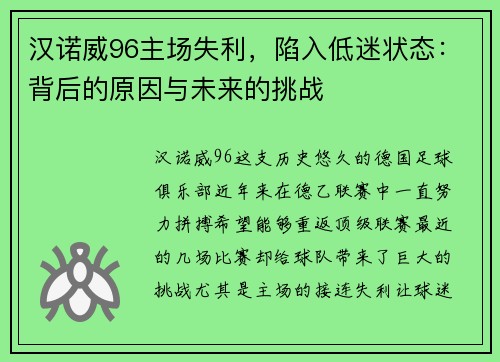 汉诺威96主场失利，陷入低迷状态：背后的原因与未来的挑战

汉诺威96这支历史悠久的德国足球俱乐部近年来在德乙联赛中一直努力拼搏希望能够重返顶级联赛最近的几场比赛却给球队带来了巨大的挑战尤其是主场的接连失利让球迷